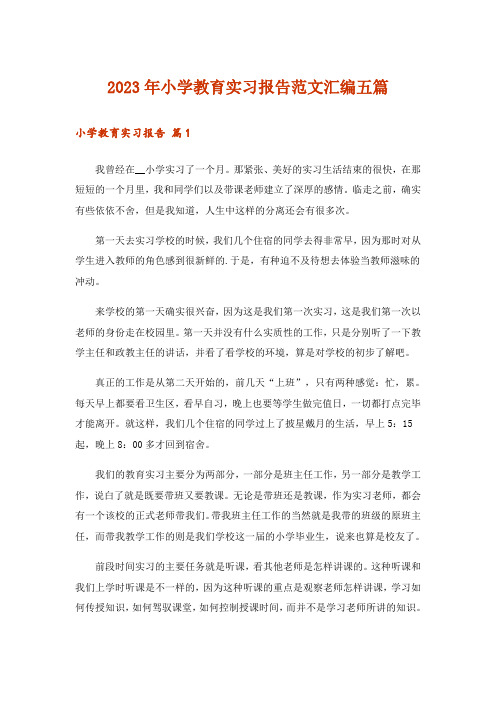 2023年小学教育实习报告范文汇编五篇

小学教育实习报告 篇1

我曾经在__小学实习了一个月。那紧张、美好的实习生活结束的很快，在那短短的一个月里，我和同学们以及带课老师建立了深厚的感情。临走之前，确实有些依依不舍，但是我知道，人生中这样的分离还会有很多次。

第一天去实习学校的时候，我们几个住宿的同学去得非常早，因为那时对从学生进入教师的角色感到很新鲜的.于是，有种迫不及待想去体验当教师滋味的冲动。

来学校的第一天确实很兴奋，因为这是我们第一次实习，这是我们第一次以老师的身份走在校园里。第一天并没有什么实质性的工作，只是分别听了一下教学主任和政教主任的讲话，并看了看学校的环境，算是对学校的初步了解吧。

真正的工作是从第二天开始的，前几天“上班”，只有两种感觉：忙，累。每天早上都要看卫生区，看早自习，晚上也要等学生做完值日，一切都打点完毕才能离开。就这样，我们几个住宿的同学过上了披星戴月的生活，早上5：15起，晚上8：00多才回到宿舍。

我们的教育实习主要分为两部分，一部分是班主任工作，另一部分是教学工作，说白了就是既要带班又要教课。无论是带班还是教课，作为实习老师，都会有一个该校的正式老师带我们。带我班主任工作的当然就是我带的班级的原班主任，而带我教学工作的则是我们学校这一届的小学毕业生，说来也算是校友了。

前段时间实习的主要任务就是听课，看其他老师是怎样讲课的。这种听课和我们上学时听课是不一样的，因为这种听课的重点是观察老师怎样讲课，学习如何传授知识，如何驾驭课堂，如何控制授课时间，而并不是学习老师所讲的知识。